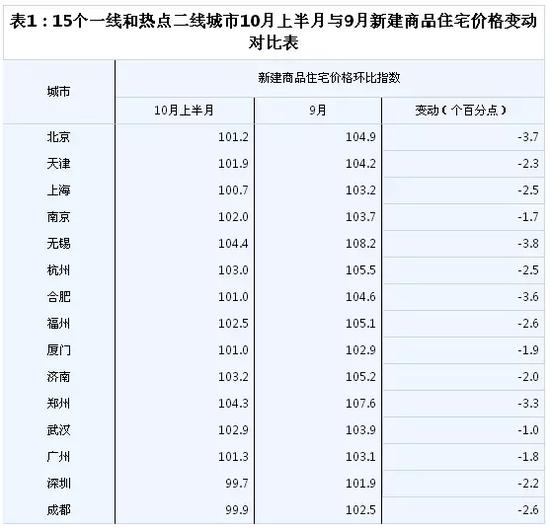 表1：15个一线和热点二线城市10月上半月与9月新建商品住宅价格变动对比表

| 城市 | 新建商品住宅价格环比指数 | | |
|---|---|---|---|
| | 10月上半月 | 9月 | 变动（个百分点） |
| 北京 | 101.2 | 104.9 | -3.7 |
| 天津 | 101.9 | 104.2 | -2.3 |
| 上海 | 100.7 | 103.2 | -2.5 |
| 南京 | 102.0 | 103.7 | -1.7 |
| 无锡 | 104.4 | 108.2 | -3.8 |
| 杭州 | 103.0 | 105.5 | -2.5 |
| 合肥 | 101.0 | 104.6 | -3.6 |
| 福州 | 102.5 | 105.1 | -2.6 |
| 厦门 | 101.0 | 102.9 | -1.9 |
| 济南 | 103.2 | 105.2 | -2.0 |
| 郑州 | 104.3 | 107.6 | -3.3 |
| 武汉 | 102.9 | 103.9 | -1.0 |
| 广州 | 101.3 | 103.1 | -1.8 |
| 深圳 | 99.7 | 101.9 | -2.2 |
| 成都 | 99.9 | 102.5 | -2.6 |